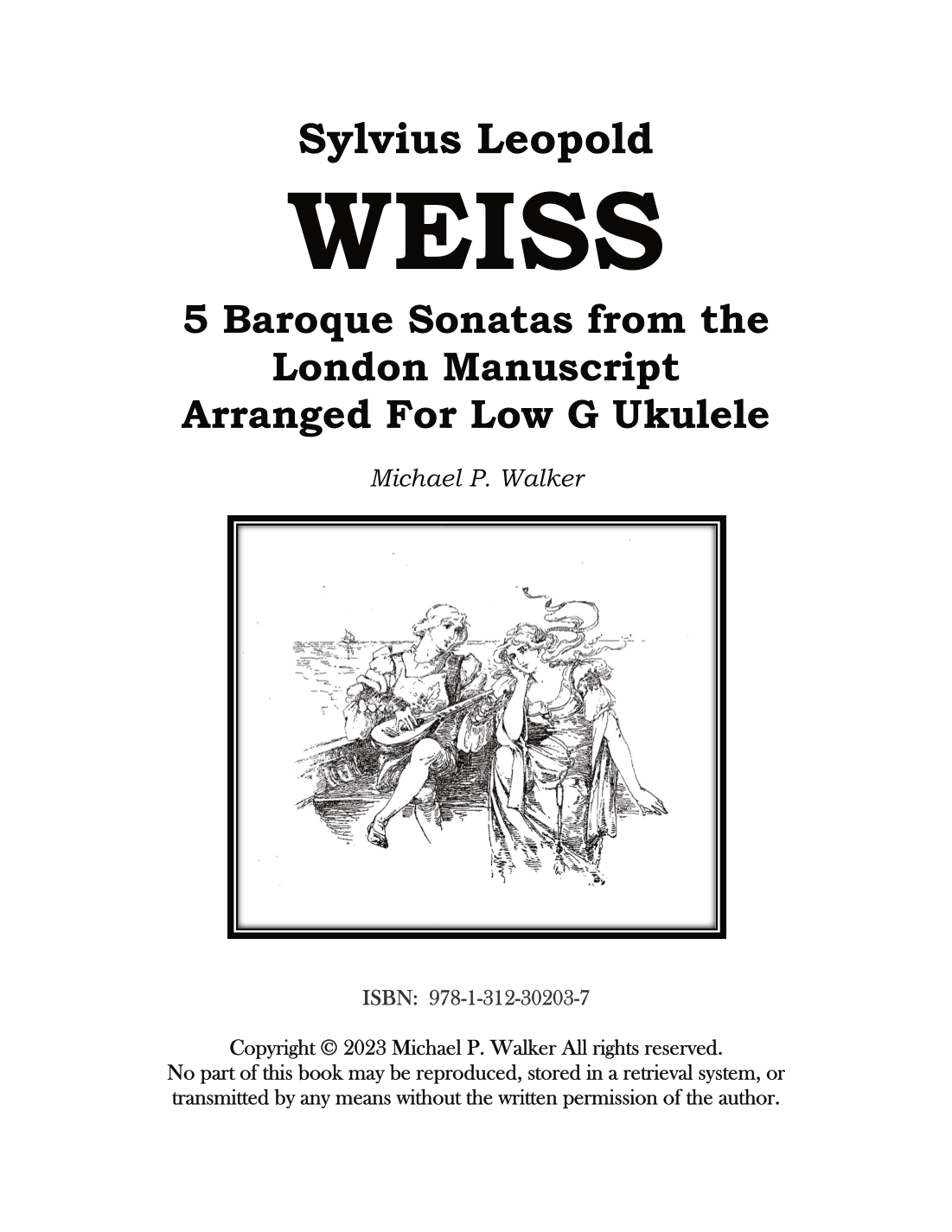 Sylvius Leopold

WEISS

5 Baroque Sonatas from the London Manuscript Arranged For Low G Ukulele

Michael P. Walker

ISBN: 978-1-312-30203-7

Copyright © 2023 Michael P. Walker All rights reserved.
No part of this book may be reproduced, stored in a retrieval system, or transmitted by any means without the written permission of the author.